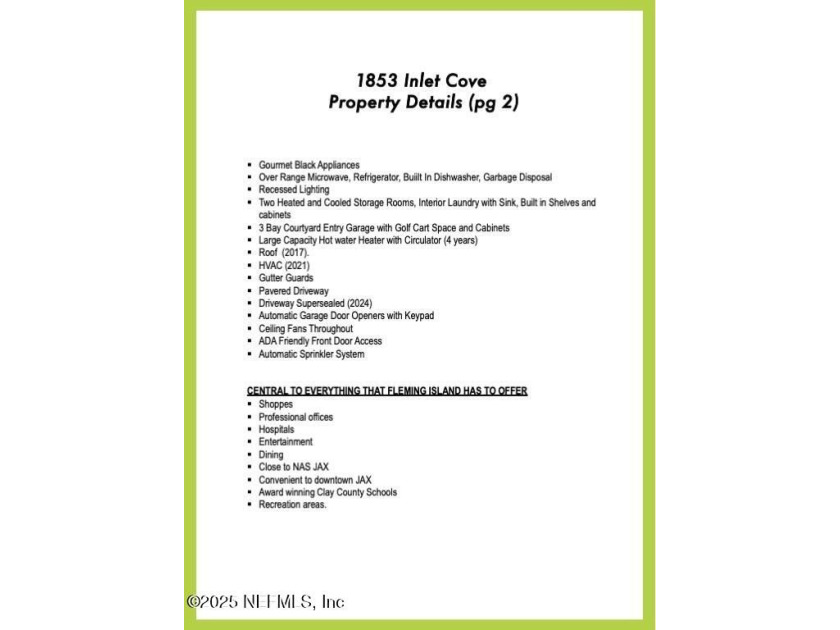 1853 Inlet Cove
Property Details (pg 2)

- Gourmet Black Appliances
- Over Range Microwave, Refrigerator, Built In Dishwasher, Garbage Disposal
- Recessed Lighting
- Two Heated and Cooled Storage Rooms, Interior Laundry with Sink, Built in Shelves and cabinets
- 3 Bay Courtyard Entry Garage with Golf Cart Space and Cabinets
- Large Capacity Hot water Heater with Circulator (4 years)
- Roof (2017).
- HVAC (2021)
- Gutter Guards
- Pavered Driveway
- Driveway Supersealed (2024)
- Automatic Garage Door Openers with Keypad
- Ceiling Fans Throughout
- ADA Friendly Front Door Access
- Automatic Sprinkler System

CENTRAL TO EVERYTHING THAT FLEMING ISLAND HAS TO OFFER
- Shoppes
- Professional offices
- Hospitals
- Entertainment
- Dining
- Close to NAS JAX
- Convenient to downtown JAX
- Award winning Clay County Schools
- Recreation areas.

©2025 NEFMLS, Inc